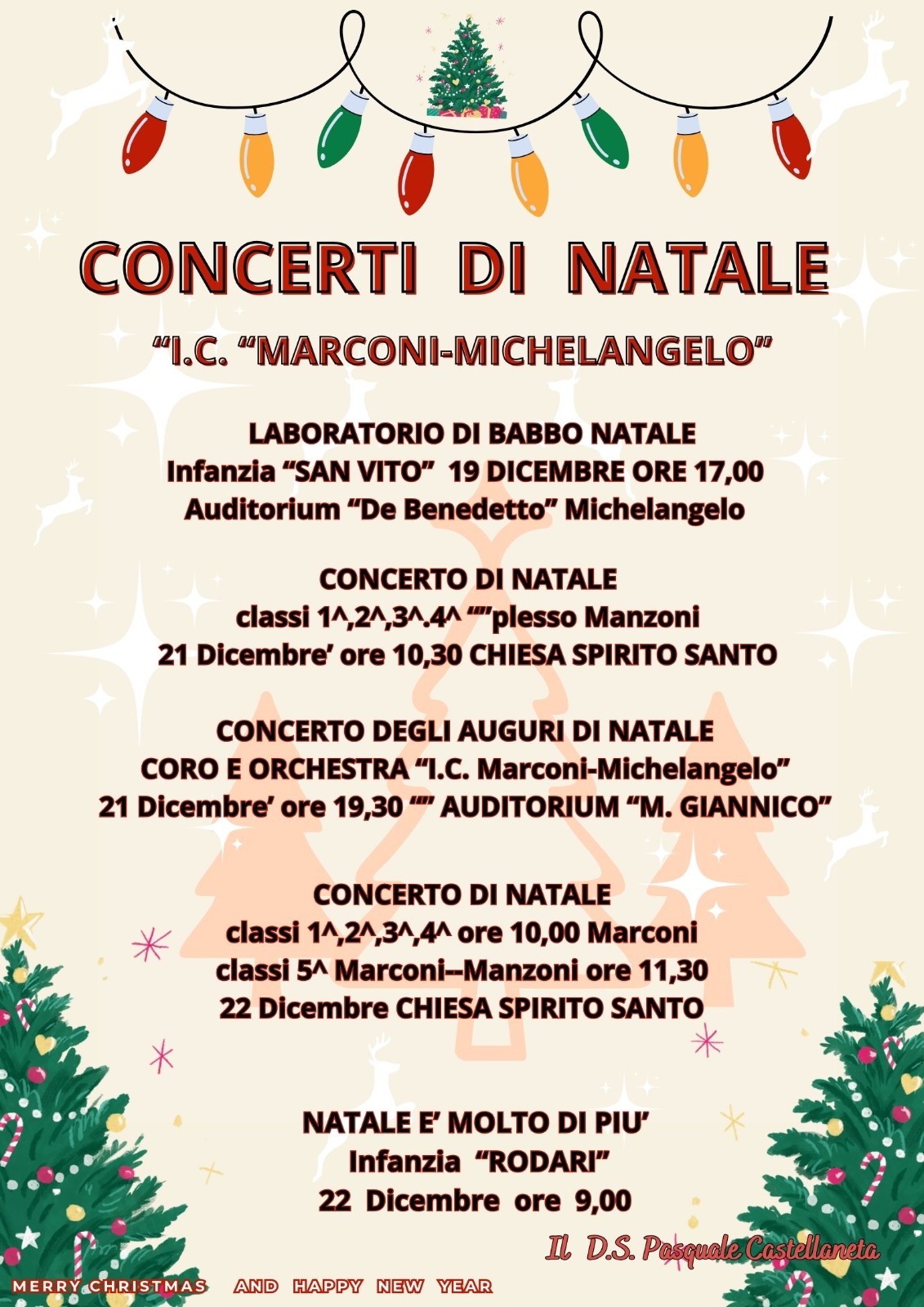 CONCERTI DI NATALE

“I.C. “MARCONI-MICHELANGELO”

LABORATORIO DI BABBO NATALE
Infanzia “SAN VITO” 19 DICEMBRE ORE 17,00
Auditorium “De Benedetto” Michelangelo

CONCERTO DI NATALE
classi 1^,2^,3^.4^ “”plesso Manzoni
21 Dicembre’ ore 10,30 CHIESA SPIRITO SANTO

CONCERTO DEGLI AUGURI DI NATALE
CORO E ORCHESTRA “I.C. Marconi-Michelangelo”
21 Dicembre’ ore 19,30 “” AUDITORIUM “M. GIANNICO”

CONCERTO DI NATALE
classi 1^,2^,3^,4^ ore 10,00 Marconi
classi 5^ Marconi--Manzoni ore 11,30
22 Dicembre CHIESA SPIRITO SANTO

NATALE E’ MOLTO DI PIU’
Infanzia “RODARI”
22 Dicembre ore 9,00

Il D.S. Pasquale Castellaneta

MERRY CHRISTMAS AND HAPPY NEW YEAR